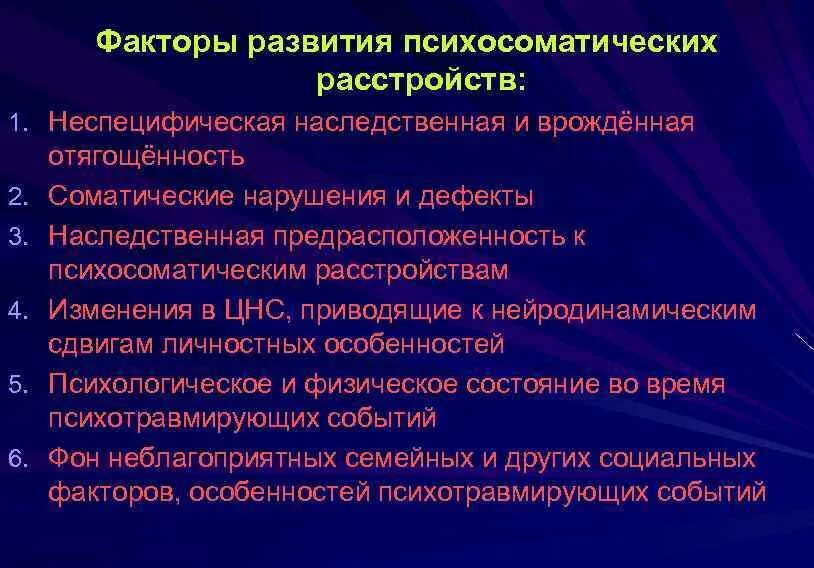 Факторы развития психосоматических расстройств:

1. Неспецифическая наследственная и врождённая отягощённость
2. Соматические нарушения и дефекты
3. Наследственная предрасположенность к психосоматическим расстройствам
4. Изменения в ЦНС, приводящие к нейродинамическим сдвигам личностных особенностей
5. Психологическое и физическое состояние во время психотравмирующих событий
6. Фон неблагоприятных семейных и других социальных факторов, особенностей психотравмирующих событий